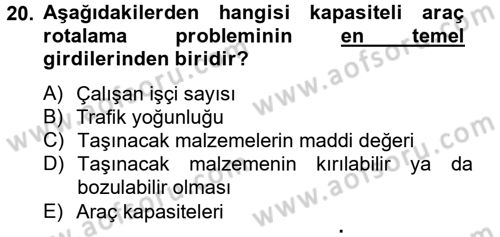 20. Aşağıdakilerden hangisi kapasiteli araç rotalama probleminin en temel girdilerinden biridir?

A) Çalışan işçi sayısı
B) Trafik yoğunluğu
C) Taşınacak malzemelerin maddi değeri
D) Taşınacak malzemenin kırılabilir ya da bozulabilir olması
E) Araç kapasiteleri

www.aofsoru.com